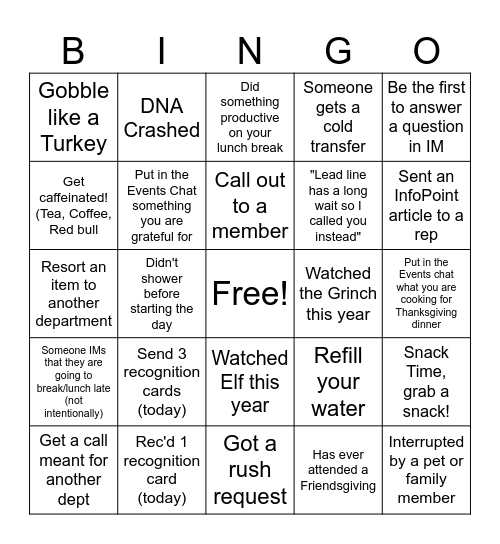 | B | I | N | G | O |
|---|---|---|---|---|
| Gobble like a Turkey | DNA Crashed | Did something productive on your lunch break | Someone gets a cold transfer | Be the first to answer a question in IM |
| Get caffeinated! (Tea, Coffee, Red bull | Put in the Events Chat something you are grateful for | Call out to a member | "Lead line has a long wait so I called you instead" | Sent an InfoPoint article to a rep |
| Resort an item to another department | Didn't shower before starting the day | Free! | Watched the Grinch this year | Put in the Events chat what you are cooking for Thanksgiving dinner |
| Someone IMs that they are going to break/lunch late (not intentionally) | Send 3 recognition cards (today) | Watched Elf this year | Refill your water | Snack Time, grab a snack! |
| Get a call meant for another dept | Rec'd 1 recognition card (today) | Got a rush request | Has ever attended a Friendsgiving | Interrupted by a pet or family member |